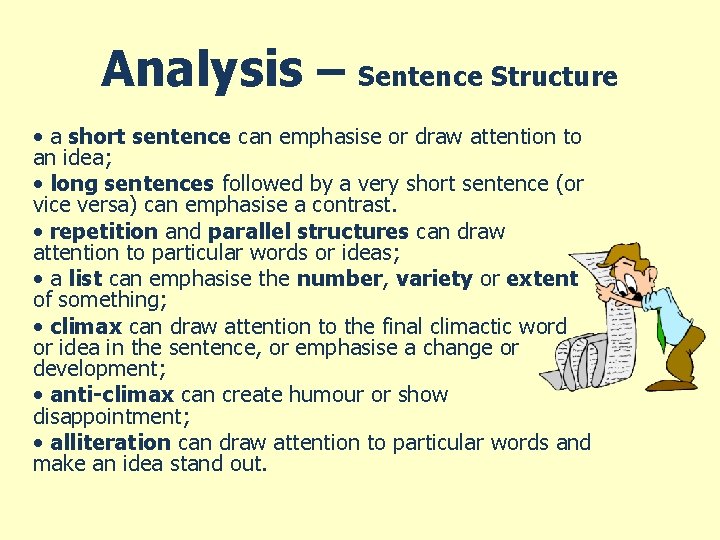 Analysis – Sentence Structure

• a short sentence can emphasise or draw attention to an idea;

• long sentences followed by a very short sentence (or vice versa) can emphasise a contrast.

• repetition and parallel structures can draw attention to particular words or ideas;

• a list can emphasise the number, variety or extent of something;

• climax can draw attention to the final climactic word or idea in the sentence, or emphasise a change or development;

• anti-climax can create humour or show disappointment;

• alliteration can draw attention to particular words and make an idea stand out.